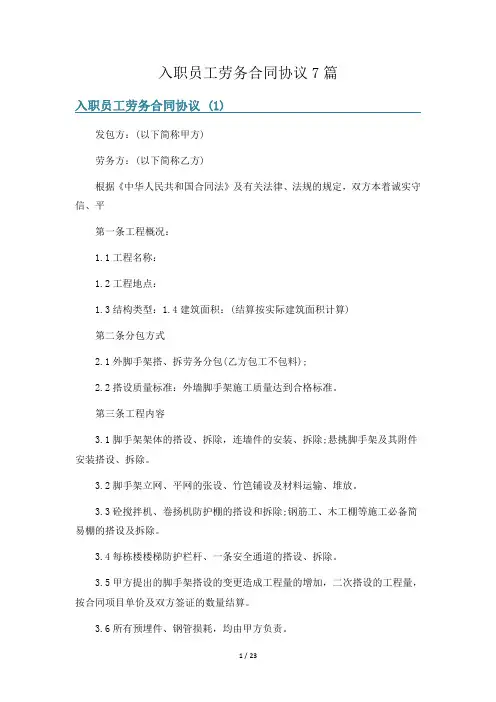 入职员工劳务合同协议 7 篇

入职员工劳务合同协议 (1)

发包方：(以下简称甲方)

劳务方：(以下简称乙方)

根据《中华人民共和国合同法》及有关法律、法规的规定，双方本着诚实守信、平

第一条工程概况：

1.1 工程名称：

1.2 工程地点：

1.3 结构类型：1.4 建筑面积：(结算按实际建筑面积计算)

第二条分包方式

2.1 外脚手架搭、拆劳务分包(乙方包工不包料)；

2.2 搭设质量标准：外墙脚手架施工质量达到合格标准。

第三条工程内容

3.1 脚手架架体的搭设、拆除，连墙件的安装、拆除;悬挑脚手架及其附件安装搭设、拆除。

3.2 脚手架立网、平网的张设、竹笆铺设及材料运输、堆放。

3.3 砼搅拌机、卷扬机防护棚的搭设和拆除;钢筋工、木工棚等施工必备简易棚的搭设及拆除。

3.4 每栋楼楼梯防护栏杆、一条安全通道的搭设、拆除。

3.5 甲方提出的脚手架搭设的变更造成工程量的增加，二次搭设的工程量，按合同项目单价及双方签证的数量结算。

3.6 所有预埋件、钢管损耗，均由甲方负责。

1 / 23